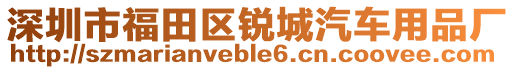 深圳市福田区锐城汽车用品厂
http://szmarianveble6.cn.coovee.com